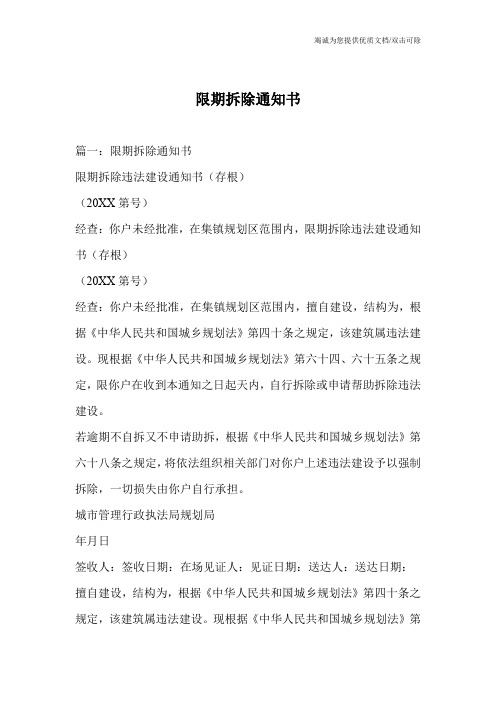 竭诚为您提供优质文档/双击可除

限期拆除通知书

篇一：限期拆除通知书

限期拆除违法建设通知书（存根）

（20XX 第号）

经查：你户未经批准，在集镇规划区范围内，限期拆除违法建设通知书（存根）

（20XX 第号）

经查：你户未经批准，在集镇规划区范围内，擅自建设，结构为，根据《中华人民共和国城乡规划法》第四十条之规定，该建筑属违法建设。现根据《中华人民共和国城乡规划法》第六十四、六十五条之规定，限你户在收到本通知之日起天内，自行拆除或申请帮助拆除违法建设。

若逾期不自拆又不申请助拆，根据《中华人民共和国城乡规划法》第六十八条之规定，将依法组织相关部门对你户上述违法建设予以强制拆除，一切损失由你户自行承担。

城市管理行政执法局规划局

年月日

签收人：签收日期：在场见证人：见证日期：送达人：送达日期：

擅自建设，结构为，根据《中华人民共和国城乡规划法》第四十条之规定，该建筑属违法建设。现根据《中华人民共和国城乡规划法》第